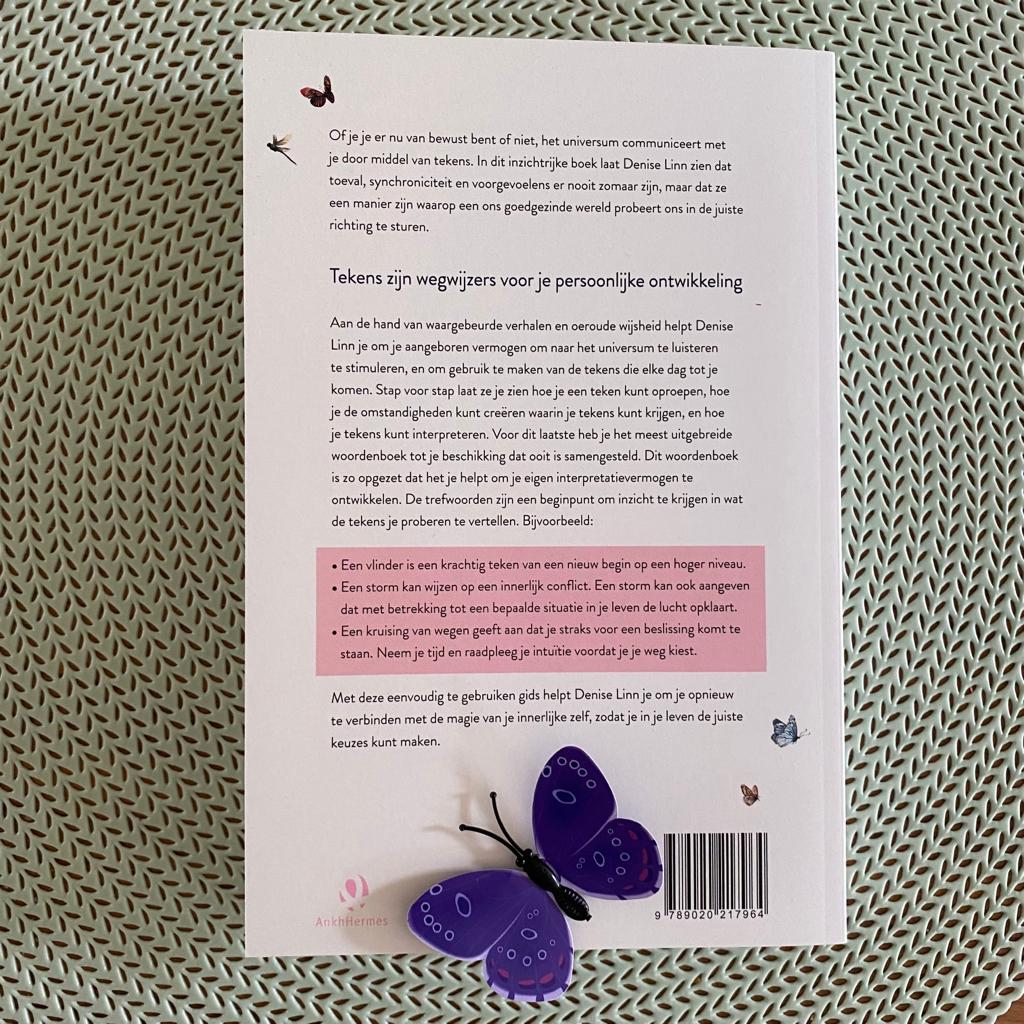 Of je je er nu van bewust bent of niet, het universum communiceert met je door middel van tekens. In dit inzichtrijke boek laat Denise Linn zien dat toeval, synchroniciteit en voorgevoelens er nooit zomaar zijn, maar dat ze een manier zijn waarop een ons goedgezinde wereld probeert ons in de juiste richting te sturen.

Tekens zijn wegwijzers voor je persoonlijke ontwikkeling

Aan de hand van waargebeurde verhalen en oeroude wijsheid helpt Denise Linn je om je aangeboren vermogen om naar het universum te luisteren te stimuleren, en om gebruik te maken van de tekens die elke dag tot je komen. Stap voor stap laat ze je zien hoe je een teken kunt oproepen, hoe je de omstandigheden kunt creëren waarin je tekens kunt krijgen, en hoe je tekens kunt interpreteren. Voor dit laatste heb je het meest uitgebreide woordenboek tot je beschikking dat ooit is samengesteld. Dit woordenboek is zo opgezet dat het je helpt om je eigen interpretatievermogen te ontwikkelen. De trefwoorden zijn een beginpunt om inzicht te krijgen in wat de tekens je proberen te vertellen. Bijvoorbeeld:

• Een vlinder is een krachtig teken van een nieuw begin op een hoger niveau.
• Een storm kan wijzen op een innerlijk conflict. Een storm kan ook aangeven dat met betrekking tot een bepaalde situatie in je leven de lucht opklaart.
• Een kruising van wegen geeft aan dat je straks voor een beslissing komt te staan. Neem je tijd en raadpleeg je intuïtie voordat je je weg kiest.

Met deze eenvoudig te gebruiken gids helpt Denise Linn je om je opnieuw te verbinden met de magie van je innerlijke zelf, zodat je in je leven de juiste keuzes kunt maken.

AnkhHermes

9 789020 217964